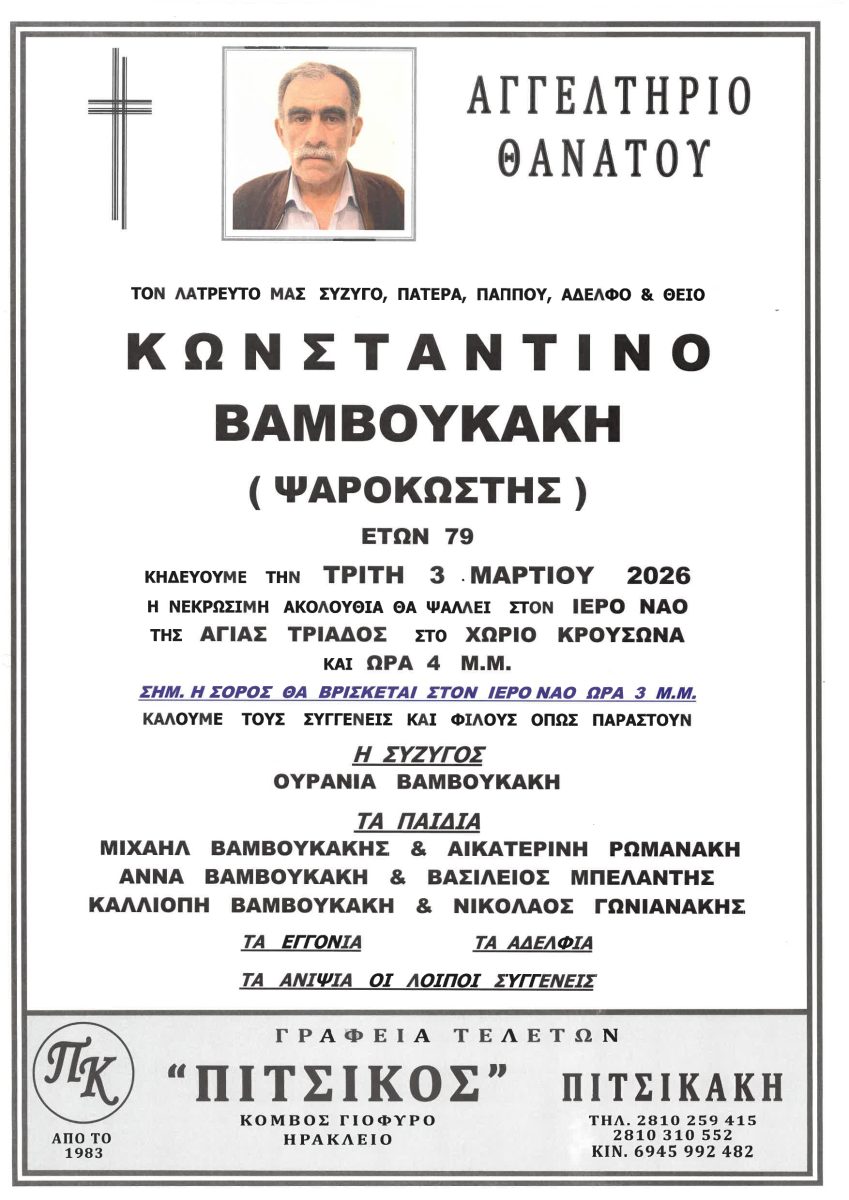 ΑΓΓΕΛΤΗΡΙΟ ΘΑΝΑΤΟΥ

ΤΟΝ ΛΑΤΡΕΥΤΟ ΜΑΣ ΣΥΖΥΓΟ, ΠΑΤΕΡΑ, ΠΑΠΠΟΥ, ΑΔΕΛΦΟ & ΘΕΙΟ

ΚΩΝΣΤΑΝΤΙΝΟ

ΒΑΜΒΟΥΚΑΚΗ

( ΨΑΡΟΚΩΣΤΗΣ )

ΕΤΩΝ 79

ΚΗΔΕΥΟΥΜΕ ΤΗΝ ΤΡΙΤΗ 3 . ΜΑΡΤΙΟΥ 2026
Η ΝΕΚΡΩΣΙΜΗ ΑΚΟΛΟΥΘΙΑ ΘΑ ΨΑΛΛΕΙ ΣΤΟΝ ΙΕΡΟ ΝΑΟ
ΤΗΣ ΑΓΙΑΣ ΤΡΙΑΔΟΣ ΣΤΟ ΧΩΡΙΟ ΚΡΟΥΣΩΝΑ
ΚΑΙ ΩΡΑ 4 Μ.Μ.

ΣΗΜ. Η ΣΟΡΟΣ ΘΑ ΒΡΙΣΚΕΤΑΙ ΣΤΟΝ ΙΕΡΟ ΝΑΟ ΩΡΑ 3 Μ.Μ.

ΚΑΛΟΥΜΕ ΤΟΥΣ ΣΥΓΓΕΝΕΙΣ ΚΑΙ ΦΙΛΟΥΣ ΟΠΩΣ ΠΑΡΑΣΤΟΥΝ

Η ΣΥΖΥΓΟΣ
ΟΥΡΑΝΙΑ ΒΑΜΒΟΥΚΑΚΗ

ΤΑ ΠΑΙΔΙΑ
ΜΙΧΑΗΛ ΒΑΜΒΟΥΚΑΚΗΣ & ΑΙΚΑΤΕΡΙΝΗ ΡΩΜΑΝΑΚΗ
ΑΝΝΑ ΒΑΜΒΟΥΚΑΚΗ & ΒΑΣΙΛΕΙΟΣ ΜΠΕΛΑΝΤΗΣ
ΚΑΛΛΙΟΠΗ ΒΑΜΒΟΥΚΑΚΗ & ΝΙΚΟΛΑΟΣ ΓΩΝΙΑΝΑΚΗΣ

ΤΑ ΕΓΓΟΝΙΑ ΤΑ ΑΔΕΛΦΙΑ

ΤΑ ΑΝΙΨΙΑ ΟΙ ΛΟΙΠΟΙ ΣΥΓΓΕΝΕΙΣ

ΠΚ
ΑΠΟ ΤΟ
1983

ΓΡΑΦΕΙΑ ΤΕΛΕΤΩΝ
"ΠΙΤΣΙΚΟΣ"
ΚΟΜΒΟΣ ΓΙΟΦΥΡΟ
ΗΡΑΚΛΕΙΟ

ΠΙΤΣΙΚΑΚΗ
ΤΗΛ. 2810 259 415
2810 310 552
ΚΙΝ. 6945 992 482